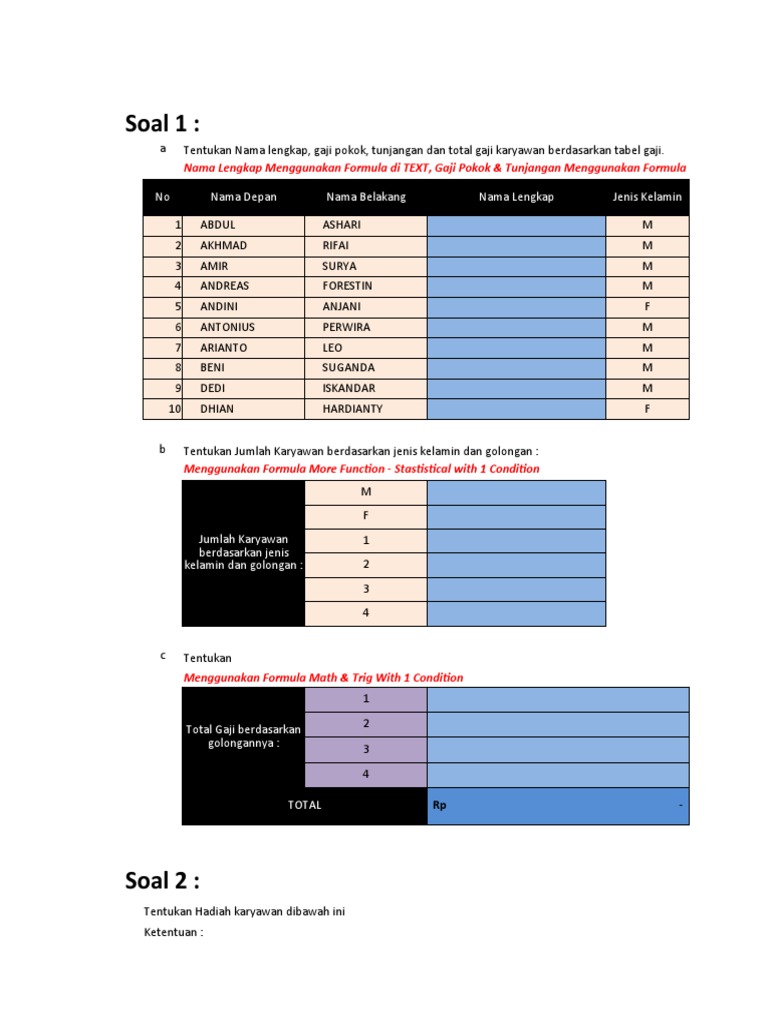 Soal 1 :

a Tentukan Nama lengkap, gaji pokok, tunjangan dan total gaji karyawan berdasarkan tabel gaji.

Nama Lengkap Menggunakan Formula di TEXT, Gaji Pokok & Tunjangan Menggunakan Formula

| No | Nama Depan | Nama Belakang | Nama Lengkap | Jenis Kelamin |
|---|---|---|---|---|
| 1 | ABDUL | ASHARI | | M |
| 2 | AKHMAD | RIFAI | | M |
| 3 | AMIR | SURYA | | M |
| 4 | ANDREAS | FORESTIN | | M |
| 5 | ANDINI | ANJANI | | F |
| 6 | ANTONIUS | PERWIRA | | M |
| 7 | ARIANTO | LEO | | M |
| 8 | BENI | SUGANDA | | M |
| 9 | DEDI | ISKANDAR | | M |
| 10 | DHIAN | HARDIANTY | | F |

b Tentukan Jumlah Karyawan berdasarkan jenis kelamin dan golongan :

Menggunakan Formula More Function - Stastistical with 1 Condition

| Jumlah Karyawan berdasarkan jenis kelamin dan golongan : | M | |
|---|---|---|
| | F | |
| | 1 | |
| | 2 | |
| | 3 | |
| | 4 | |

c Tentukan

Menggunakan Formula Math & Trig With 1 Condition

| Total Gaji berdasarkan golongannya : | 1 | |
|---|---|---|
| | 2 | |
| | 3 | |
| | 4 | |
| TOTAL | | Rp - |

Soal 2 :

Tentukan Hadiah karyawan dibawah ini

Ketentuan :